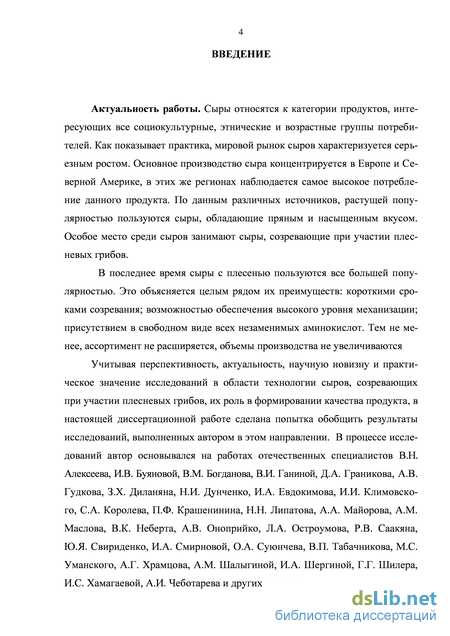 4

ВВЕДЕНИЕ

Актуальность работы. Сыры относятся к категории продуктов, интересующих все социокультурные, этнические и возрастные группы потребителей. Как показывает практика, мировой рынок сыров характеризуется серьезным ростом. Основное производство сыра концентрируется в Европе и Северной Америке, в этих же регионах наблюдается самое высокое потребление данного продукта. По данным различных источников, растущей популярностью пользуются сыры, обладающие пряным и насыщенным вкусом. Особое место среди сыров занимают сыры, созревающие при участии плесневых грибов.

В последнее время сыры с плесенью пользуются все большей популярностью. Это объясняется целым рядом их преимуществ: короткими сроками созревания; возможностью обеспечения высокого уровня механизации; присутствием в свободном виде всех незаменимых аминокислот. Тем не менее, ассортимент не расширяется, объемы производства не увеличиваются

Учитывая перспективность, актуальность, научную новизну и практическое значение исследований в области технологии сыров, созревающих при участии плесневых грибов, их роль в формировании качества продукта, в настоящей диссертационной работе сделана попытка обобщить результаты исследований, выполненных автором в этом направлении. В процессе исследований автор основывался на работах отечественных специалистов В.Н. Алексеева, И.В. Буяновой, В.М. Богданова, В.И. Ганиной, Д.А. Граникова, А.В. Гудкова, З.Х. Диланяна, Н.И. Дунченко, И.А. Евдокимова, И.И. Климовского, С.А. Королева, П.Ф. Крашенинина, Н.Н. Липатова, А.А. Майорова, А.М. Маслова, В.К. Неберта, А.В. Оноприйко, Л.А. Остроумова, Р.В. Саакяна, Ю.Я. Свириденко, И.А. Смирновой, О.А. Суюнчева, В.П. Табачникова, М.С. Уманского, А.Г. Храмцова, А.М. Шалыгиной, И.А. Шергиной, Г.Г. Шилера, И.С. Хамагаевой, А.И. Чеботарева и других

dsLib.net
библиотека диссертаций